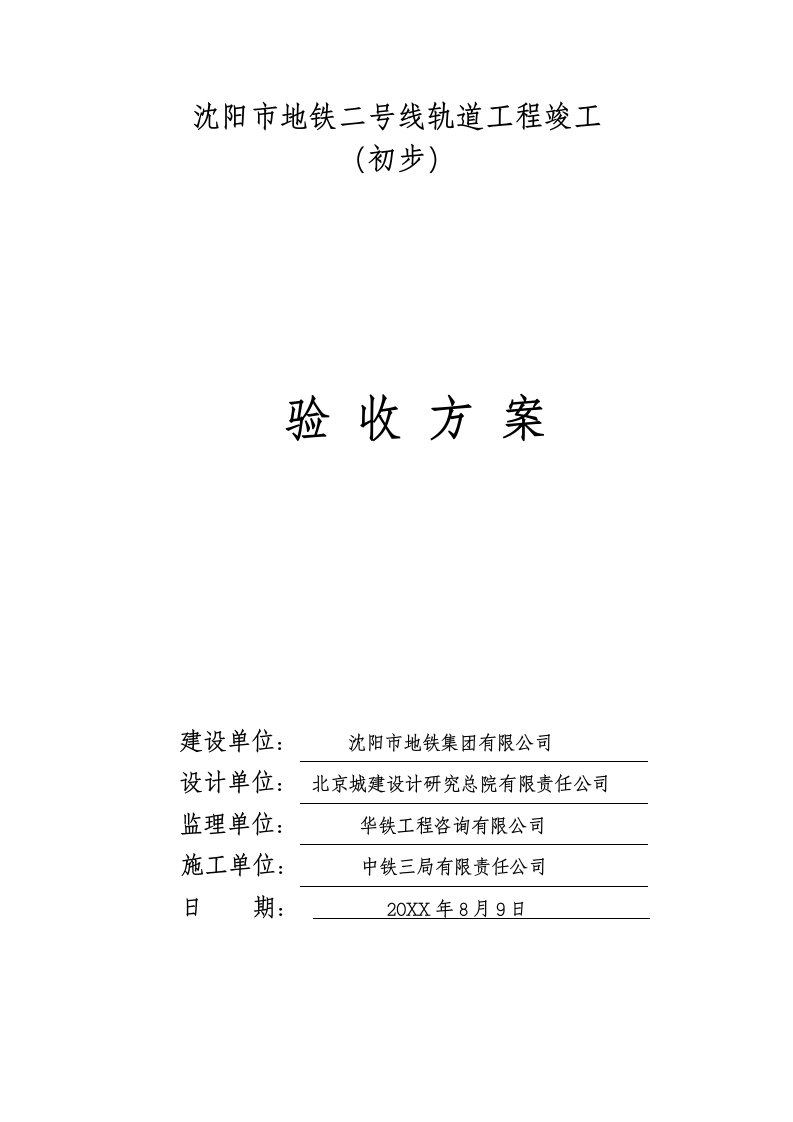 沈阳市地铁二号线轨道工程竣工
(初步)

验 收 方 案

建设单位： 沈阳市地铁集团有限公司
设计单位： 北京城建设计研究总院有限责任公司
监理单位： 华铁工程咨询有限公司
施工单位： 中铁三局有限责任公司
日 期： 20XX 年 8 月 9 日